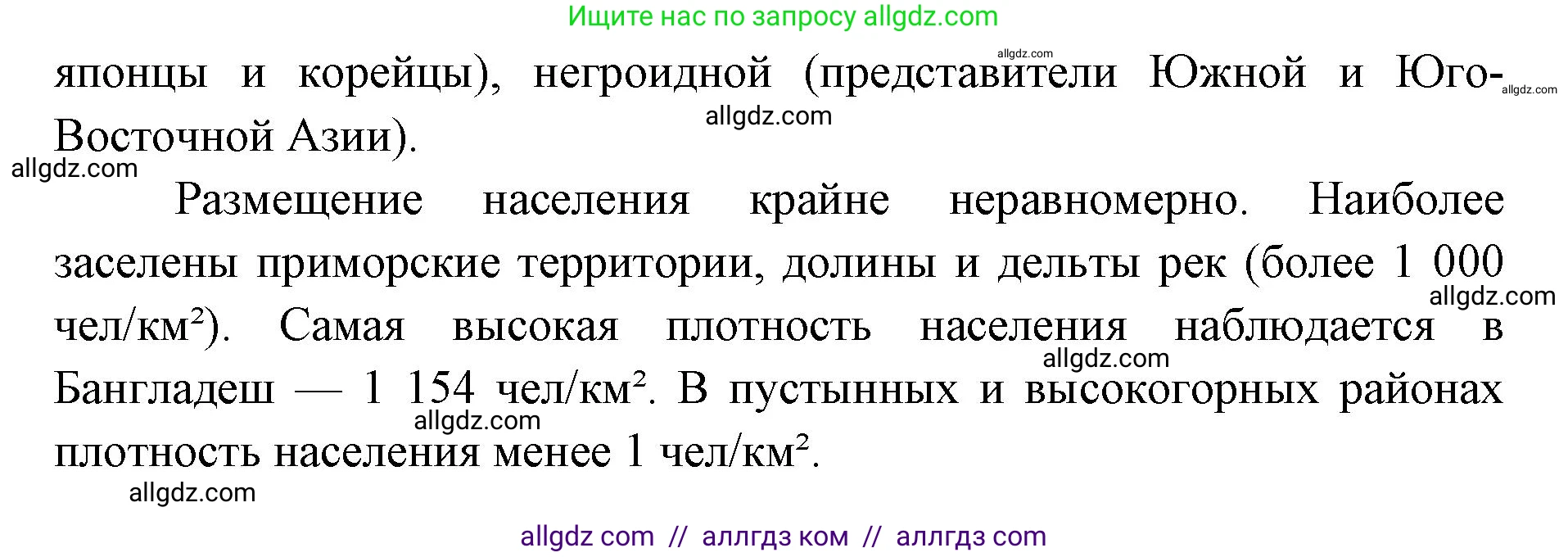 Ищите нас по запросу allgdz.com

allgdz.com

японцы и корейцы), негроидной (представители Южной и Юго-Восточной Азии).

allgdz.com

allgdz.com

allgdz.com

Размещение населения крайне неравномерно. Наиболее заселены приморские территории, долины и дельты рек (более 1 000 чел/км²). Самая высокая плотность населения наблюдается в Бангладеш — 1 154 чел/км². В пустынных и высокогорных районах плотность населения менее 1 чел/км².

allgdz.com

allgdz.com

allgdz.com

allgdz.com

allgdz com // аллгдз ком // аллгдз com